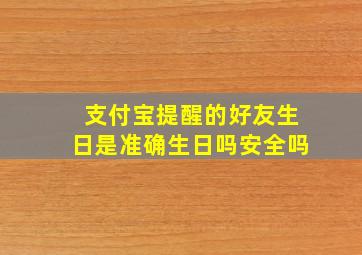 支付宝提醒的好友生日是准确生日吗安全吗